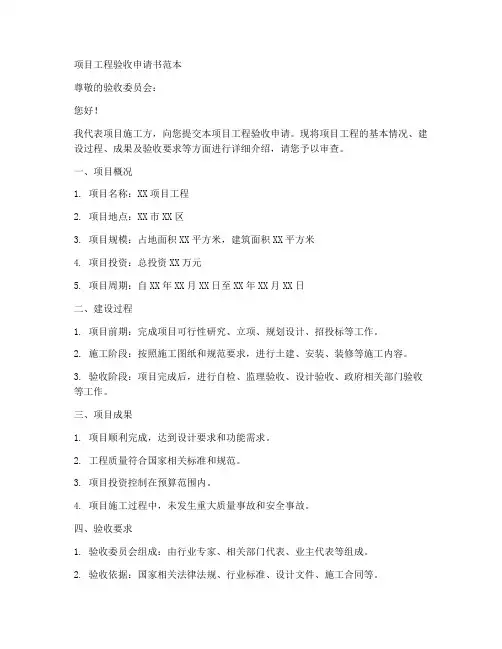 项目工程验收申请书范本

尊敬的验收委员会：

您好！

我代表项目施工方，向您提交本项目工程验收申请。现将项目工程的基本情况、建设过程、成果及验收要求等方面进行详细介绍，请您予以审查。

一、项目概况

1. 项目名称：XX 项目工程

2. 项目地点：XX 市 XX 区

3. 项目规模：占地面积 XX 平方米，建筑面积 XX 平方米

4. 项目投资：总投资 XX 万元

5. 项目周期：自 XX 年 XX 月 XX 日至 XX 年 XX 月 XX 日

二、建设过程

1. 项目前期：完成项目可行性研究、立项、规划设计、招投标等工作。

2. 施工阶段：按照施工图纸和规范要求，进行土建、安装、装修等施工内容。

3. 验收阶段：项目完成后，进行自检、监理验收、设计验收、政府相关部门验收等工作。

三、项目成果

1. 项目顺利完成，达到设计要求和功能需求。

2. 工程质量符合国家相关标准和规范。

3. 项目投资控制在预算范围内。

4. 项目施工过程中，未发生重大质量事故和安全事故。

四、验收要求

1. 验收委员会组成：由行业专家、相关部门代表、业主代表等组成。

2. 验收依据：国家相关法律法规、行业标准、设计文件、施工合同等。